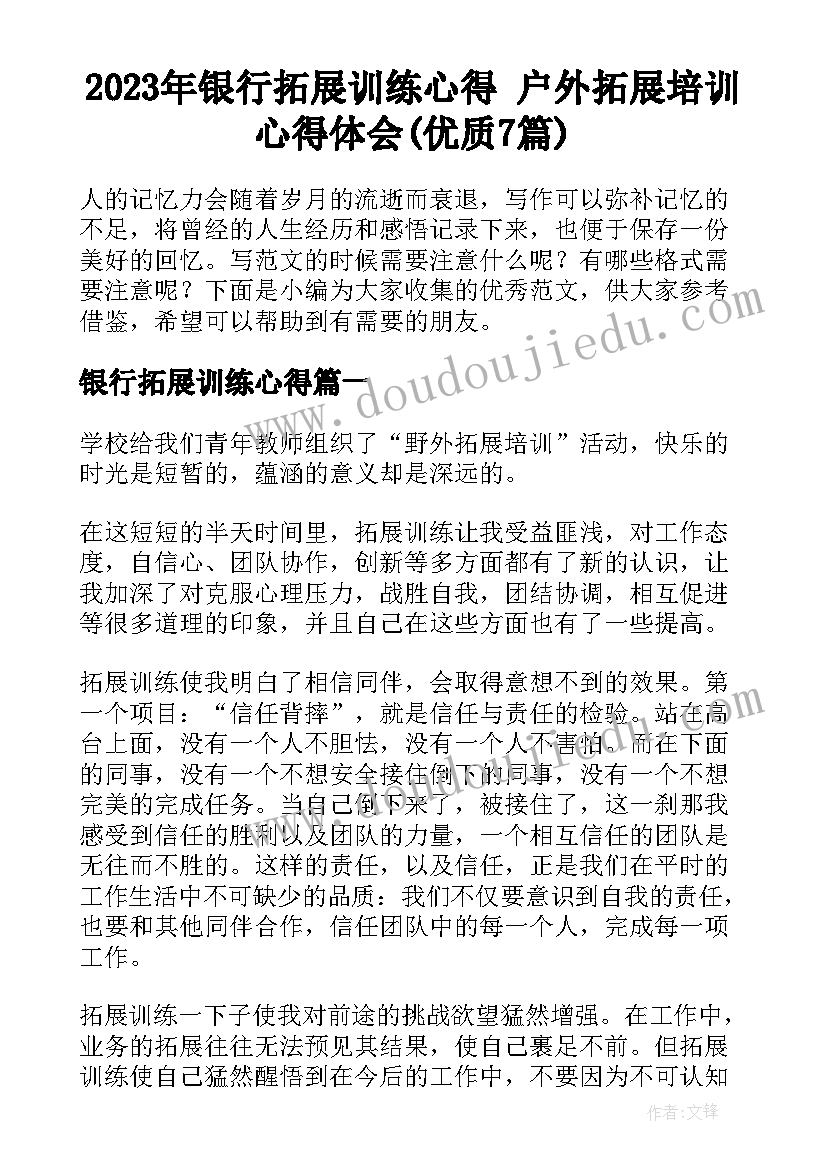 2023年银行拓展训练心得 户外拓展培训心得体会(优质7篇)

人的记忆力会随着岁月的流逝而衰退，写作可以弥补记忆的不足，将曾经的人生经历和感悟记录下来，也便于保存一份美好的回忆。写范文的时候需要注意什么呢？有哪些格式需要注意呢？下面是小编为大家收集的优秀范文，供大家参考借鉴，希望可以帮助到有需要的朋友。

银行拓展训练心得篇一

www.doudoujiedu.com

学校给我们青年教师组织了“野外拓展培训”活动，快乐的时光是短暂的，蕴涵的意义却是深远的。

在这短短的半天时间里，拓展训练让我受益匪浅，对工作态度，自信心、团队协作，创新等多方面都有了新的认识，让我加深了对克服心理压力，战胜自我，团结协调，相互促进等很多道理的印象，并且自己在这些方面也有了一些提高。

拓展训练使我明白了相信同伴，会取得意想不到的效果。第一个项目：“信任背摔”，就是信任与责任的检验。站在高台上面，没有一个人不胆怯，没有一个人不害怕。而在下面的同事，没有一个不想安全接住倒下的同事，没有一个不想完美的完成任务。当自己倒下来了，被接住了，这一刹那我感受到信任的胜利以及团队的力量，一个相互信任的团队是无往而不胜的。这样的责任，以及信任，正是我们在平时的工作生活中不可缺少的品质：我们不仅要意识到自我的责任，也要和其他同伴合作，信任团队中的每一个人，完成每一项工作。

拓展训练一下子使我对前途的挑战欲望猛然增强。在工作中，业务的拓展往往无法预见其结果，使自己裹足不前。但拓展训练使自己猛然醒悟到在今后的工作中，不要因为不可认知

作者：文锋